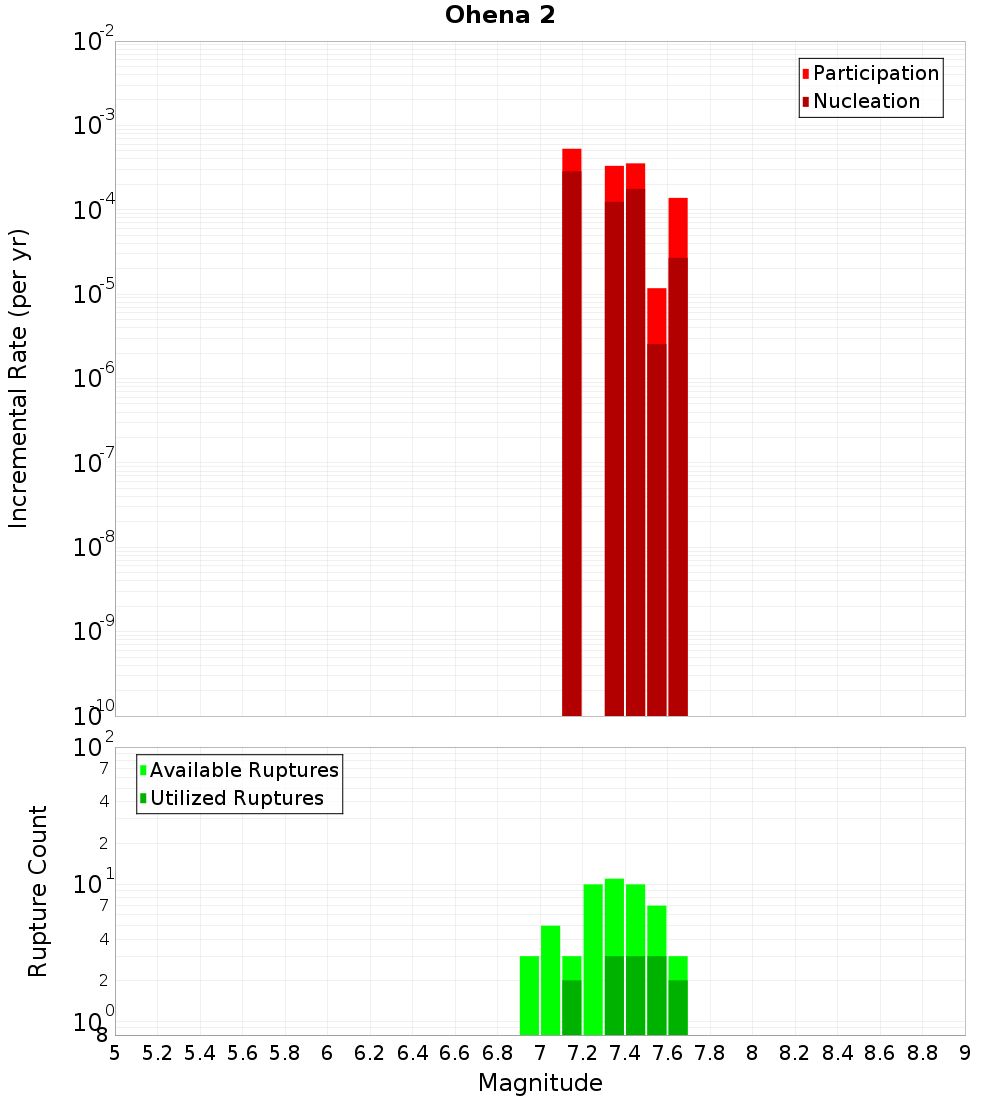 Ohena 2

Incremental Rate (per yr)

$10^{-2}$
$10^{-3}$
$10^{-4}$
$10^{-5}$
$10^{-6}$
$10^{-7}$
$10^{-8}$
$10^{-9}$
$10^{-10}$

Participation
Nucleation

Rupture Count

$10^{2}$
7
4
2
$10^{1}$
7
4
2
$10^{0}$
8

Available Ruptures
Utilized Ruptures

5 5.2 5.4 5.6 5.8 6 6.2 6.4 6.6 6.8 7 7.2 7.4 7.6 7.8 8 8.2 8.4 8.6 8.8 9

Magnitude